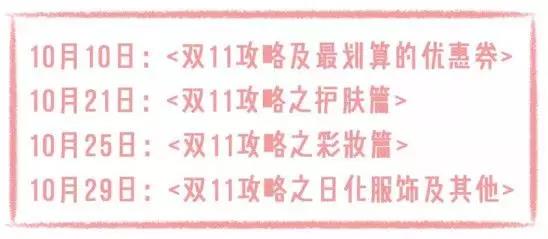 10月10日：<双11攻略及最划算的优惠券>
10月21日：<双11攻略之护肤篇>
10月25日：<双11攻略之彩妆篇>
10月29日：<双11攻略之日化服饰及其他>